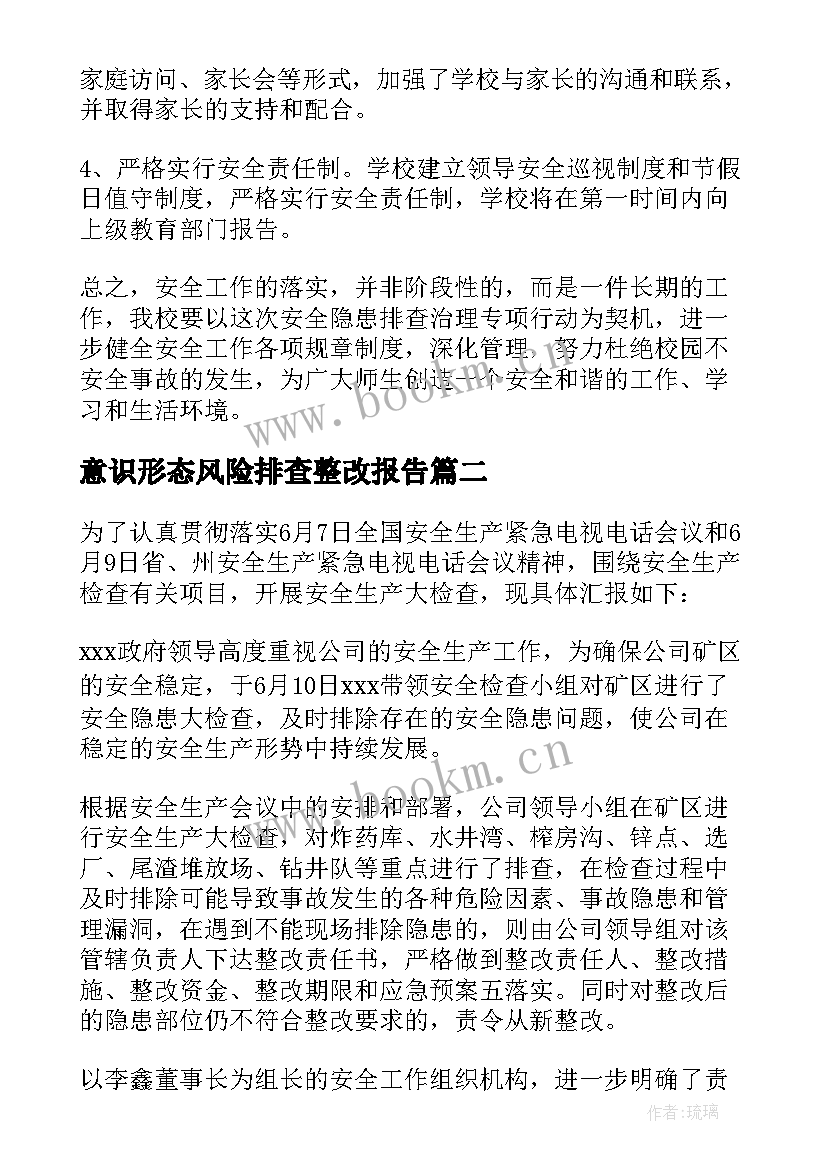 家庭访问、家长会等形式，加强了学校与家长的沟通和联系，并取得家长的支持和配合。

4、严格实行安全责任制。学校建立领导安全巡视制度和节假日值守制度，严格实行安全责任制，学校将在第一时间内向上级教育部门报告。

总之，安全工作的落实，并非阶段性的，而是一件长期的工作，我校要以这次安全隐患排查治理专项行动为契机，进一步健全安全工作各项规章制度，深化管理，努力杜绝校园不安全事故的发生，为广大师生创造一个安全和谐的工作、学习和生活环境。

www.bookm.cn

意识形态风险排查整改报告篇二

为了认真贯彻落实6月7日全国安全生产紧急电视电话会议和6月9日省、州安全生产紧急电视电话会议精神，围绕安全生产检查有关项目，开展安全生产大检查，现具体汇报如下：

xxx政府领导高度重视公司的安全生产工作，为确保公司矿区的安全稳定，于6月10日xxx带领安全检查小组对矿区进行了安全隐患大检查，及时排除存在的安全隐患问题，使公司在稳定的安全生产形势中持续发展。

www.bookm.cn

根据安全生产会议中的安排和部署，公司领导小组在矿区进行安全生产大检查，对炸药库、水井湾、榨房沟、锌点、选厂、尾渣堆放场、钻井队等重点进行了排查，在检查过程中及时排除可能导致事故发生的各种危险因素、事故隐患和管理漏洞，在遇到不能现场排除隐患的，则由公司领导组对该管辖负责人下达整改责任书，严格做到整改责任人、整改措施、整改资金、整改期限和应急预案五落实。同时对整改后的隐患部位仍不符合整改要求的，责令从新整改。

以李鑫董事长为组长的安全工作组织机构，进一步明确了责

作者：琉璃